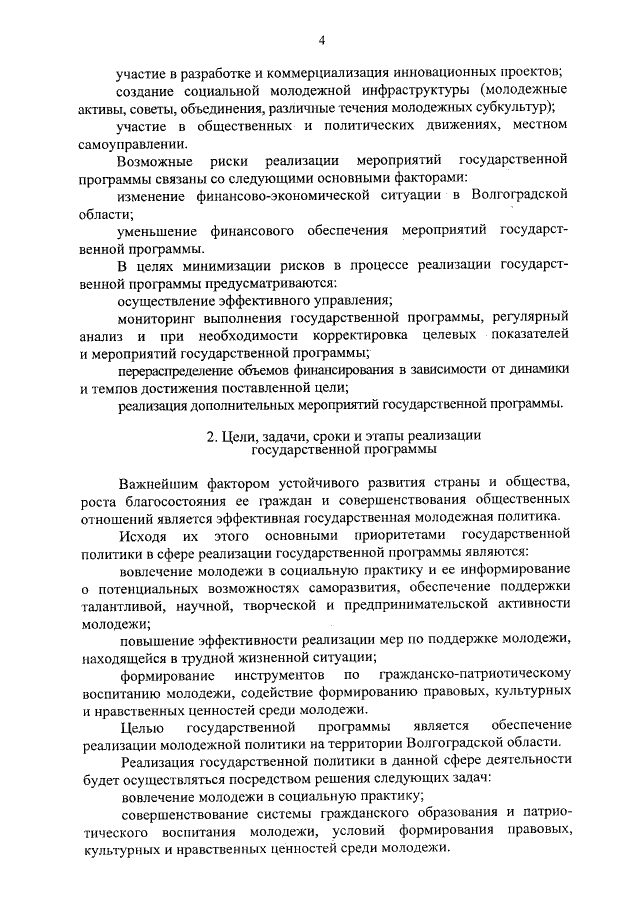 4

участие в разработке и коммерциализация инновационных проектов;

создание социальной молодежной инфраструктуры (молодежные активы, советы, объединения, различные течения молодежных субкультур);

участие в общественных и политических движениях, местном самоуправлении.

Возможные риски реализации мероприятий государственной программы связаны со следующими основными факторами:

изменение финансово-экономической ситуации в Волгоградской области;

уменьшение финансового обеспечения мероприятий государственной программы.

В целях минимизации рисков в процессе реализации государственной программы предусматриваются:

осуществление эффективного управления;

мониторинг выполнения государственной программы, регулярный анализ и при необходимости корректировка целевых показателей и мероприятий государственной программы;

перераспределение объемов финансирования в зависимости от динамики и темпов достижения поставленной цели;

реализация дополнительных мероприятий государственной программы.

2. Цели, задачи, сроки и этапы реализации государственной программы

Важнейшим фактором устойчивого развития страны и общества, роста благосостояния ее граждан и совершенствования общественных отношений является эффективная государственная молодежная политика.

Исходя их этого основными приоритетами государственной политики в сфере реализации государственной программы являются:

вовлечение молодежи в социальную практику и ее информирование о потенциальных возможностях саморазвития, обеспечение поддержки талантливой, научной, творческой и предпринимательской активности молодежи;

повышение эффективности реализации мер по поддержке молодежи, находящейся в трудной жизненной ситуации;

формирование инструментов по гражданско-патриотическому воспитанию молодежи, содействие формированию правовых, культурных и нравственных ценностей среди молодежи.

Целью государственной программы является обеспечение реализации молодежной политики на территории Волгоградской области.

Реализация государственной политики в данной сфере деятельности будет осуществляться посредством решения следующих задач:

вовлечение молодежи в социальную практику;

совершенствование системы гражданского образования и патриотического воспитания молодежи, условий формирования правовых, культурных и нравственных ценностей среди молодежи.